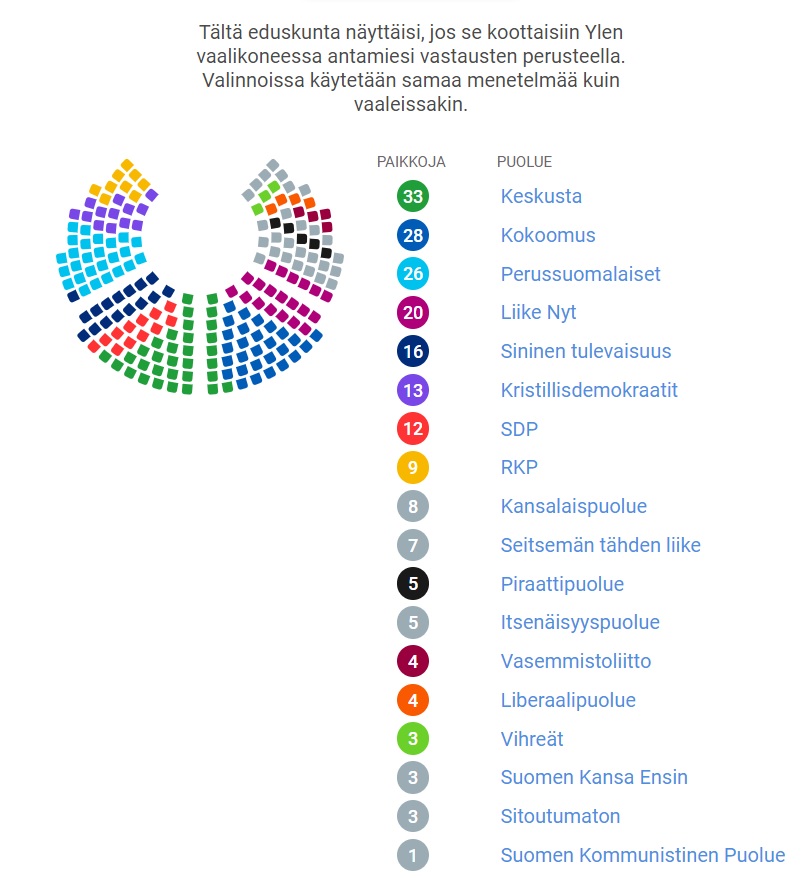 Tältä eduskunta näyttäisi, jos se koottaisiin Ylen vaalikoneessa antamiesi vastausten perusteella. Valinnoissa käytetään samaa menetelmää kuin vaaleissakin.

| PAIKKOJA | PUOLUE |
|---|---|
| 33 | Keskusta |
| 28 | Kokoomus |
| 26 | Perussuomalaiset |
| 20 | Liike Nyt |
| 16 | Sininen tulevaisuus |
| 13 | Kristillisdemokraatit |
| 12 | SDP |
| 9 | RKP |
| 8 | Kansalaispuolue |
| 7 | Seitsemän tähden liike |
| 5 | Piraattipuolue |
| 5 | Itsenäisyyspuolue |
| 4 | Vasemmistoliitto |
| 4 | Liberaalipuolue |
| 3 | Vihreät |
| 3 | Suomen Kansa Ensin |
| 3 | Sitoutumaton |
| 1 | Suomen Kommunistinen Puolue |